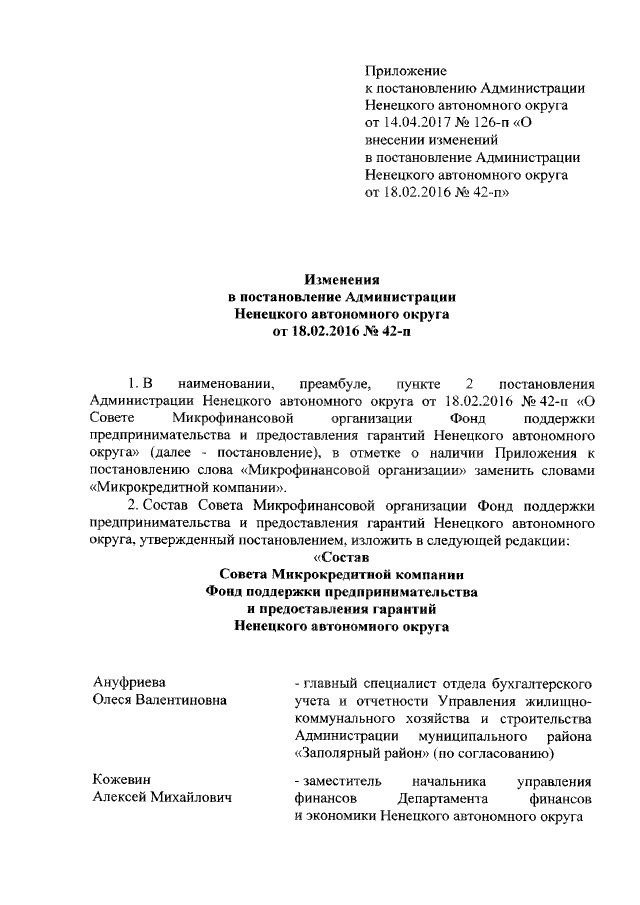 Приложение
к постановлению Администрации Ненецкого автономного округа от 14.04.2017 № 126-п «О внесении изменений в постановление Администрации Ненецкого автономного округа от 18.02.2016 № 42-п»

Изменения
в постановление Администрации
Ненецкого автономного округа
от 18.02.2016 № 42-п

1. В наименовании, преамбуле, пункте 2 постановления Администрации Ненецкого автономного округа от 18.02.2016 № 42-п «О Совете Микрофинансовой организации Фонд поддержки предпринимательства и предоставления гарантий Ненецкого автономного округа» (далее - постановление), в отметке о наличии Приложения к постановлению слова «Микрофинансовой организации» заменить словами «Микрокредитной компании».

2. Состав Совета Микрофинансовой организации Фонд поддержки предпринимательства и предоставления гарантий Ненецкого автономного округа, утвержденный постановлением, изложить в следующей редакции:

«Состав
Совета Микрокредитной компании
Фонд поддержки предпринимательства
и предоставления гарантий
Ненецкого автономного округа

| | |
|---|---|
| Ануфриева Олеся Валентиновна | - главный специалист отдела бухгалтерского учета и отчетности Управления жилищно-коммунального хозяйства и строительства Администрации муниципального района «Заполярный район» (по согласованию) |
| Кожевин Алексей Михайлович | - заместитель начальника управления финансов Департамента финансов и экономики Ненецкого автономного округа |